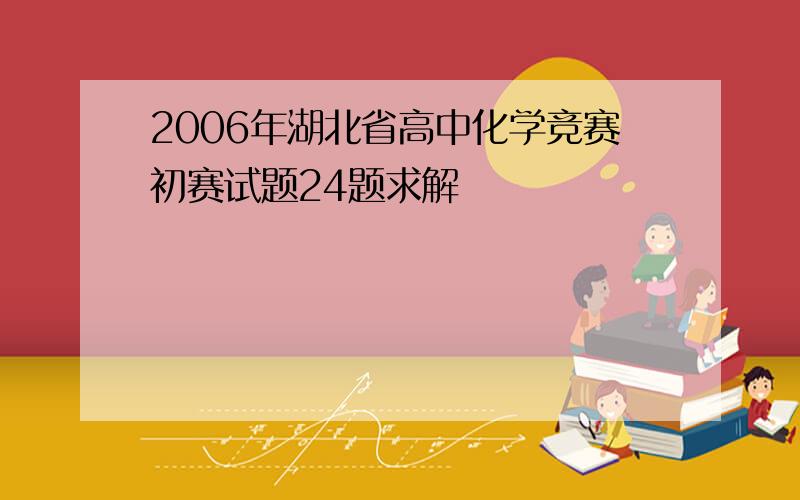 2006年湖北省高中化学竞赛初赛试题24题求解